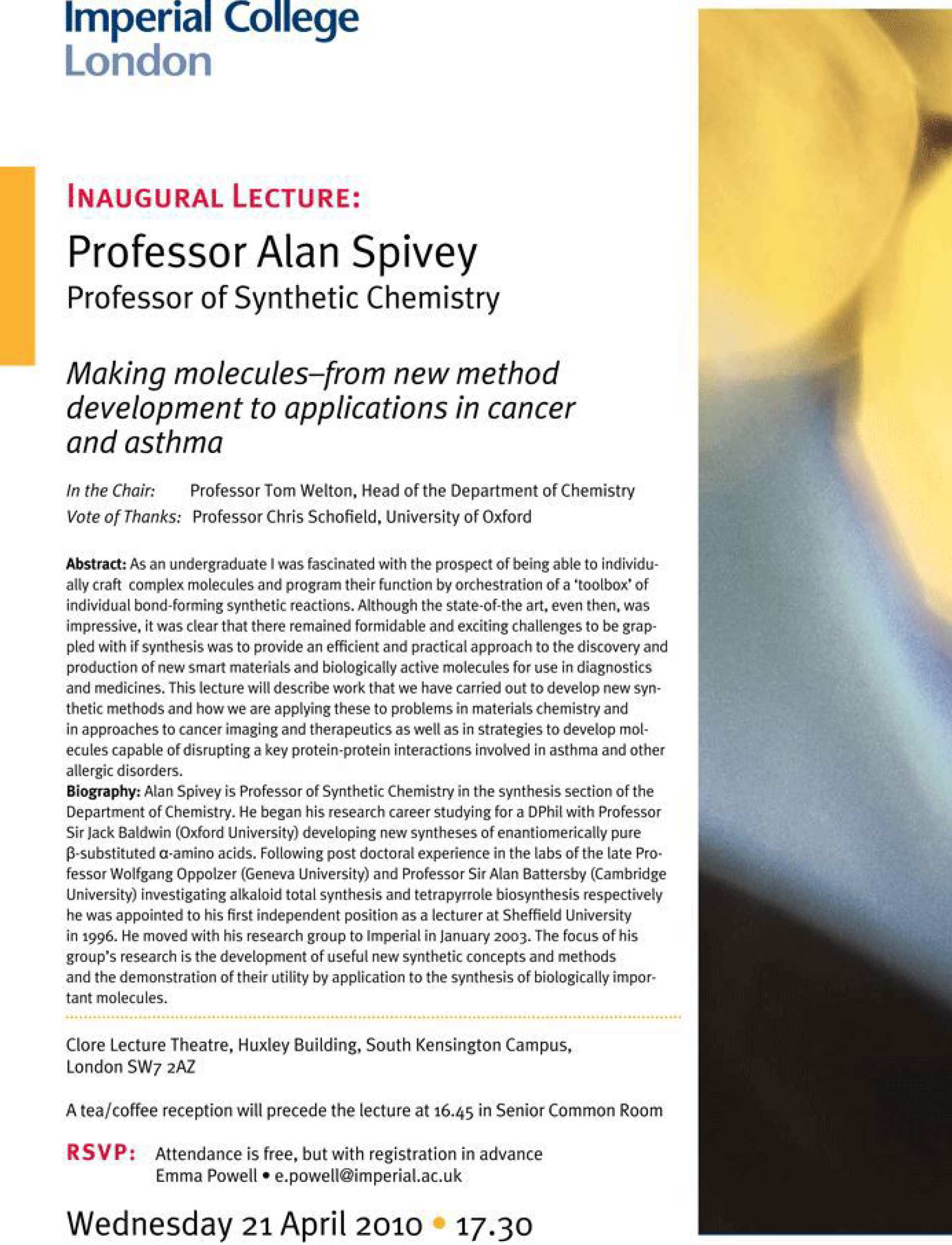 Imperial College
London

INAUGURAL LECTURE:

Professor Alan Spivey
Professor of Synthetic Chemistry

Making molecules–from new method development to applications in cancer and asthma

In the Chair: Professor Tom Welton, Head of the Department of Chemistry
Vote of Thanks: Professor Chris Schofield, University of Oxford

Abstract: As an undergraduate I was fascinated with the prospect of being able to individually craft complex molecules and program their function by orchestration of a 'toolbox' of individual bond-forming synthetic reactions. Although the state-of-the art, even then, was impressive, it was clear that there remained formidable and exciting challenges to be grappled with if synthesis was to provide an efficient and practical approach to the discovery and production of new smart materials and biologically active molecules for use in diagnostics and medicines. This lecture will describe work that we have carried out to develop new synthetic methods and how we are applying these to problems in materials chemistry and in approaches to cancer imaging and therapeutics as well as in strategies to develop molecules capable of disrupting a key protein-protein interactions involved in asthma and other allergic disorders.

Biography: Alan Spivey is Professor of Synthetic Chemistry in the synthesis section of the Department of Chemistry. He began his research career studying for a DPhil with Professor Sir Jack Baldwin (Oxford University) developing new syntheses of enantiomerically pure β-substituted α-amino acids. Following post doctoral experience in the labs of the late Professor Wolfgang Oppolzer (Geneva University) and Professor Sir Alan Battersby (Cambridge University) investigating alkaloid total synthesis and tetrapyrrole biosynthesis respectively he was appointed to his first independent position as a lecturer at Sheffield University in 1996. He moved with his research group to Imperial in January 2003. The focus of his group's research is the development of useful new synthetic concepts and methods and the demonstration of their utility by application to the synthesis of biologically important molecules.

Clore Lecture Theatre, Huxley Building, South Kensington Campus,
London SW7 2AZ

A tea/coffee reception will precede the lecture at 16.45 in Senior Common Room

RSVP: Attendance is free, but with registration in advance
Emma Powell • e.powell@imperial.ac.uk

Wednesday 21 April 2010 • 17.30